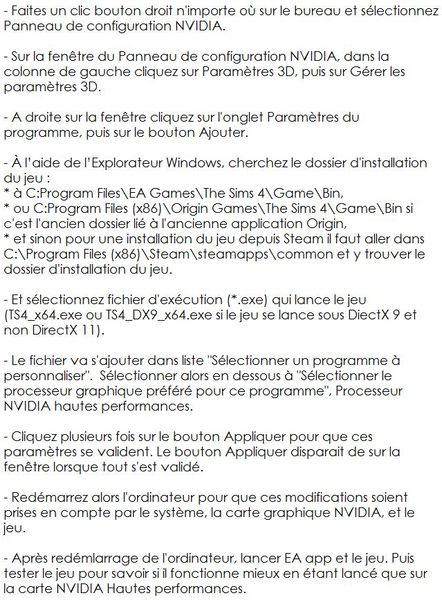 - Faites un clic bouton droit n'importe où sur le bureau et sélectionnez Panneau de configuration NVIDIA.

- Sur la fenêtre du Panneau de configuration NVIDIA, dans la colonne de gauche cliquez sur Paramètres 3D, puis sur Gérer les paramètres 3D.

- A droite sur la fenêtre cliquez sur l'onglet Paramètres du programme, puis sur le bouton Ajouter.

- À l'aide de l'Explorateur Windows, cherchez le dossier d'installation du jeu :
* à C:Program Files\EA Games\The Sims 4\Game\Bin,
* ou C:Program Files (x86)\Origin Games\The Sims 4\Game\Bin si c'est l'ancien dossier lié à l'ancienne application Origin,
* et sinon pour une installation du jeu depuis Steam il faut aller dans C:\Program Files (x86)\Steam\steamapps\common et y trouver le dossier d'installation du jeu.

- Et sélectionnez fichier d'exécution (*.exe) qui lance le jeu (TS4_x64.exe ou TS4_DX9_x64.exe si le jeu se lance sous DiectX 9 et non DirectX 11).

- Le fichier va s'ajouter dans liste "Sélectionner un programme à personnaliser". Sélectionner alors en dessous à "Sélectionner le processeur graphique préféré pour ce programme", Processeur NVIDIA hautes performances.

- Cliquez plusieurs fois sur le bouton Appliquer pour que ces paramètres se valident. Le bouton Appliquer disparait de sur la fenêtre lorsque tout s'est validé.

- Redémarrez alors l'ordinateur pour que ces modifications soient prises en compte par le système, la carte graphique NVIDIA, et le jeu.

- Après redémlarrage de l'ordinateur, lancer EA app et le jeu. Puis tester le jeu pour savoir si il fonctionne mieux en étant lancé que sur la carte NVIDIA Hautes performances.